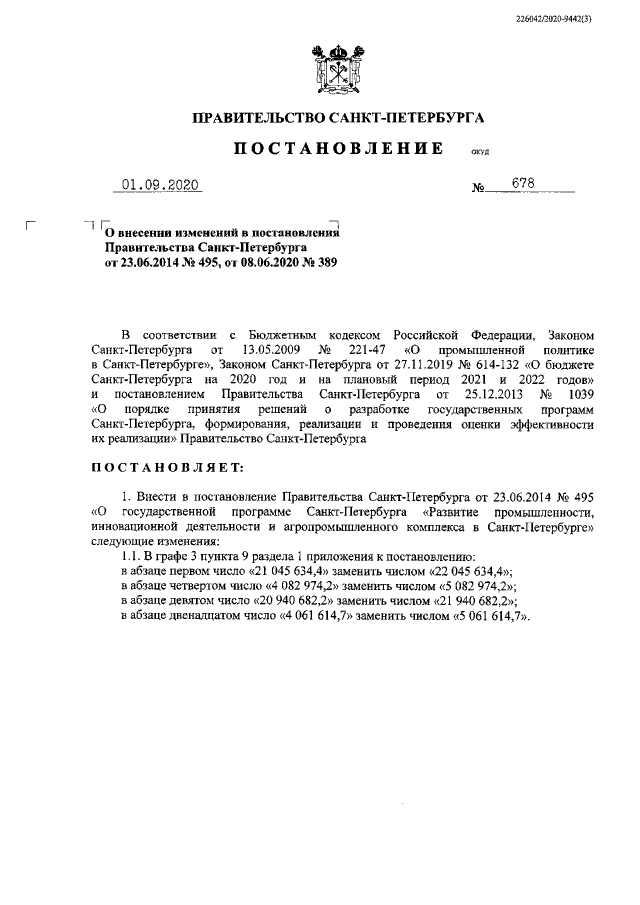 226042/2020-9442(3)

ПРАВИТЕЛЬСТВО САНКТ-ПЕТЕРБУРГА

ПОСТАНОВЛЕНИЕ ОКУД

01.09.2020 № 678

О внесении изменений в постановления Правительства Санкт-Петербурга от 23.06.2014 № 495, от 08.06.2020 № 389

В соответствии с Бюджетным кодексом Российской Федерации, Законом Санкт-Петербурга от 13.05.2009 № 221-47 «О промышленной политике в Санкт-Петербурге», Законом Санкт-Петербурга от 27.11.2019 № 614-132 «О бюджете Санкт-Петербурга на 2020 год и на плановый период 2021 и 2022 годов» и постановлением Правительства Санкт-Петербурга от 25.12.2013 № 1039 «О порядке принятия решений о разработке государственных программ Санкт-Петербурга, формирования, реализации и проведения оценки эффективности их реализации» Правительство Санкт-Петербурга

ПОСТАНОВЛЯЕТ:

1. Внести в постановление Правительства Санкт-Петербурга от 23.06.2014 № 495 «О государственной программе Санкт-Петербурга «Развитие промышленности, инновационной деятельности и агропромышленного комплекса в Санкт-Петербурге» следующие изменения:
1.1. В графе 3 пункта 9 раздела 1 приложения к постановлению:
в абзаце первом число «21 045 634,4» заменить числом «22 045 634,4»;
в абзаце четвертом число «4 082 974,2» заменить числом «5 082 974,2»;
в абзаце девятом число «20 940 682,2» заменить числом «21 940 682,2»;
в абзаце двенадцатом число «4 061 614,7» заменить числом «5 061 614,7».